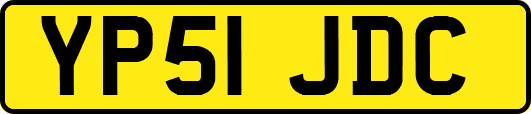 YP51 JDC